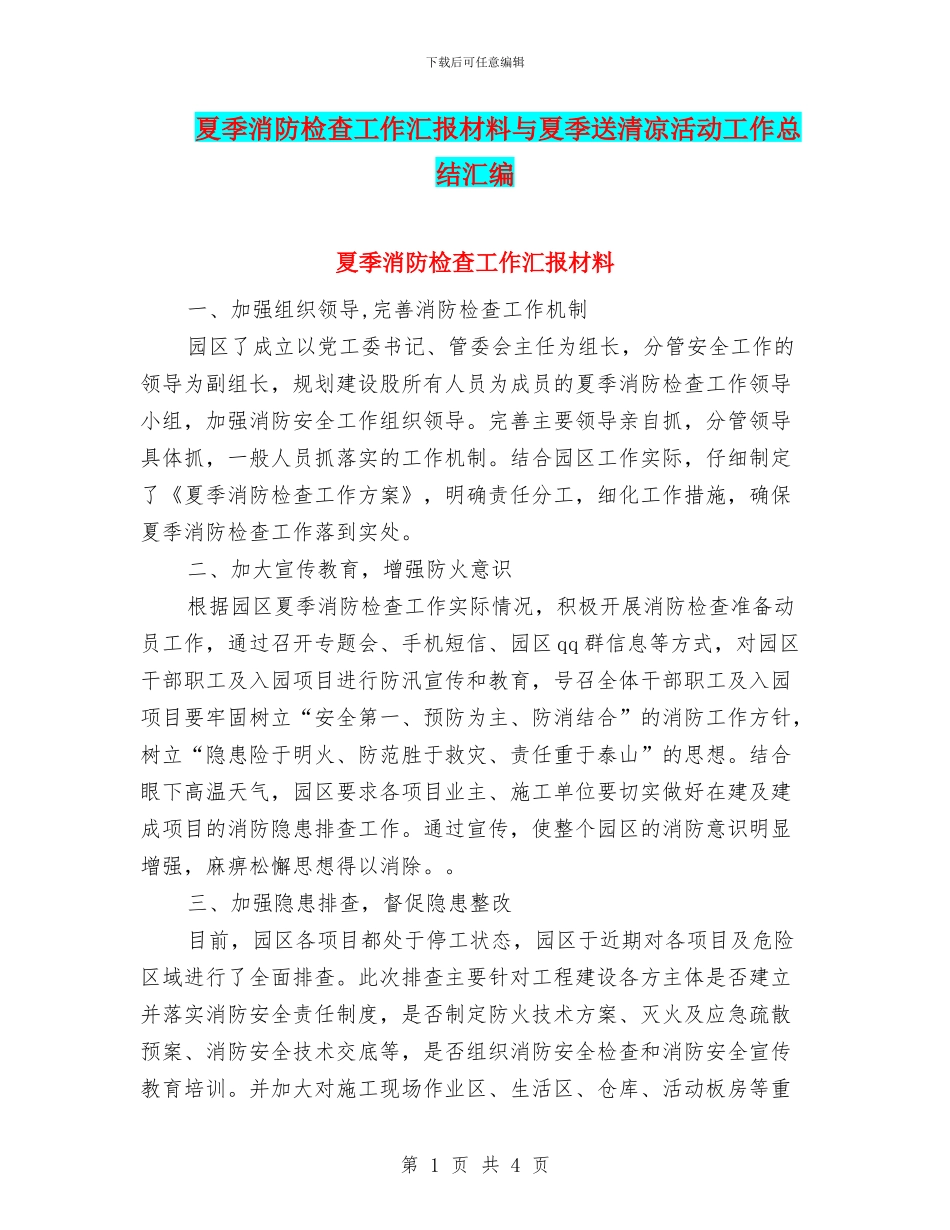 下载后可任意编辑

夏季消防检查工作汇报材料与夏季送清凉活动工作总结汇编

夏季消防检查工作汇报材料

一、加强组织领导,完善消防检查工作机制

园区了成立以党工委书记、管委会主任为组长，分管安全工作的领导为副组长，规划建设股所有人员为成员的夏季消防检查工作领导小组，加强消防安全工作组织领导。完善主要领导亲自抓，分管领导具体抓，一般人员抓落实的工作机制。结合园区工作实际，仔细制定了《夏季消防检查工作方案》，明确责任分工，细化工作措施，确保夏季消防检查工作落到实处。

二、加大宣传教育，增强防火意识

根据园区夏季消防检查工作实际情况，积极开展消防检查准备动员工作，通过召开专题会、手机短信、园区qq群信息等方式，对园区干部职工及入园项目进行防汛宣传和教育，号召全体干部职工及入园项目要牢固树立“安全第一、预防为主、防消结合”的消防工作方针，树立“隐患险于明火、防范胜于救灾、责任重于泰山”的思想。结合眼下高温天气，园区要求各项目业主、施工单位要切实做好在建及建成项目的消防隐患排查工作。通过宣传，使整个园区的消防意识明显增强，麻痹松懈思想得以消除。。

三、加强隐患排查，督促隐患整改

目前，园区各项目都处于停工状态，园区于近期对各项目及危险区域进行了全面排查。此次排查主要针对工程建设各方主体是否建立并落实消防安全责任制度，是否制定防火技术方案、灭火及应急疏散预案、消防安全技术交底等，是否组织消防安全检查和消防安全宣传教育培训。并加大对施工现场作业区、生活区、仓库、活动板房等重

第 1 页 共 4 页